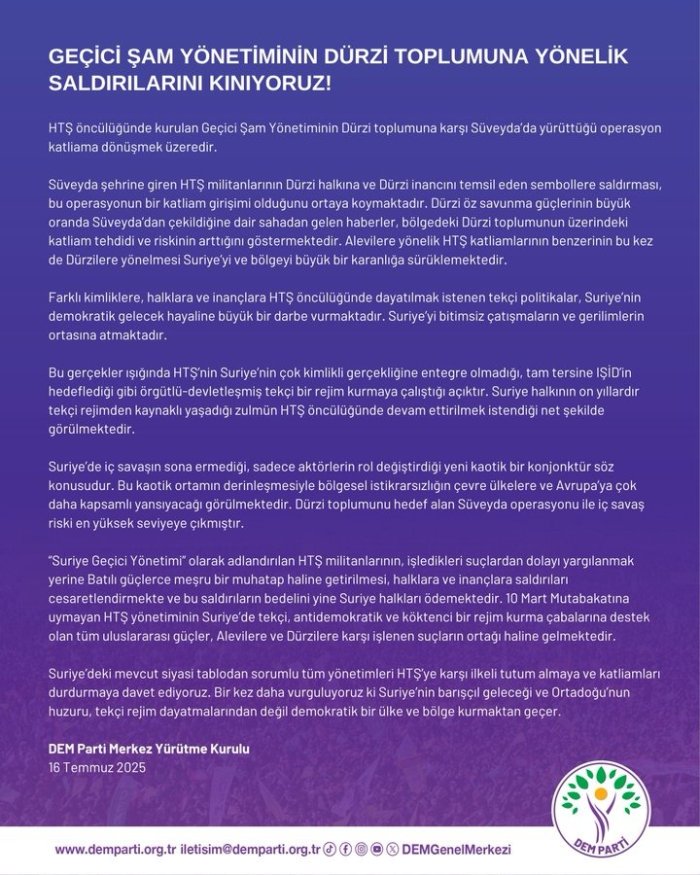 GEÇİCİ ŞAM YÖNETİMİNİN DÜRZİ TOPLUMUNA YÖNELİK SALDIRILARINI KINIYORUZ!

HTŞ öncülüğünde kurulan Geçici Şam Yönetiminin Dürzi toplumuna karşı Süveyda'da yürüttüğü operasyon katliama dönüşmek üzeredir.

Süveyda şehrine giren HTŞ militanlarının Dürzi halkına ve Dürzi inancını temsil eden sembollere saldırması, bu operasyonun bir katliam girişimi olduğunu ortaya koymaktadır. Dürzi öz savunma güçlerinin büyük oranda Süveyda'dan çekildiğine dair sahadan gelen haberler, bölgedeki Dürzi toplumunun üzerindeki katliam tehdidi ve riskinin arttığını göstermektedir. Alevilere yönelik HTŞ katliamlarının benzerinin bu kez de Dürzilere yönelmesi Suriye'yi ve bölgeyi büyük bir karanlığa sürüklemektedir.

Farklı kimliklere, halklara ve inançlara HTŞ öncülüğünde dayatılmak istenen tekçi politikalar, Suriye'nin demokratik gelecek hayaline büyük bir darbe vurmaktadır. Suriye'yi bitimsiz çatışmaların ve gerilimlerin ortasına atmaktadır.

Bu gerçekler ışığında HTŞ'nin Suriye'nin çok kimlikli gerçekliğine entegre olmadığı, tam tersine IŞİD'in hedeflediği gibi örgütlü-devletleşmiş tekçi bir rejim kurmaya çalıştığı açıktır. Suriye halkının on yıllardır tekçi rejimden kaynaklı yaşadığı zulmün HTŞ öncülüğünde devam ettirilmek istendiği net şekilde görülmektedir.

Suriye'de iç savaşın sona ermediği, sadece aktörlerin rol değiştirdiği yeni kaotik bir konjonktür söz konusudur. Bu kaotik ortamın derinleşmesiyle bölgesel istikrarsızlığın çevre ülkelere ve Avrupa'ya çok daha kapsamlı yansıyacağı görülmektedir. Dürzi toplumunu hedef alan Süveyda operasyonu ile iç savaş riski en yüksek seviyeye çıkmıştır.

"Suriye Geçici Yönetimi" olarak adlandırılan HTŞ militanlarının, işledikleri suçlardan dolayı yargılanmak yerine Batılı güçlerce meşru bir muhatap haline getirilmesi, halklara ve inançlara saldırıları cesaretlendirmekte ve bu saldırıların bedelini yine Suriye halkları ödemektedir. 10 Mart Mutabakatına uymayan HTŞ yönetiminin Suriye'de tekçi, antidemokratik ve köktenci bir rejim kurma çabalarına destek olan tüm uluslararası güçler, Alevilere ve Dürzilere karşı işlenen suçların ortağı haline gelmektedir.

Suriye'deki mevcut siyasi tablodan sorumlu tüm yönetimleri HTŞ'ye karşı ilkeli tutum almaya ve katliamları durdurmaya davet ediyoruz. Bir kez daha vurguluyoruz ki Suriye'nin barışçıl geleceği ve Ortadoğu'nun huzuru, tekçi rejim dayatmalarından değil demokratik bir ülke ve bölge kurmaktan geçer.

DEM Parti Merkez Yürütme Kurulu
16 Temmuz 2025

DEM PARTİ

www.demparti.org.tr iletisim@demparti.org.tr DEMGenelMerkezi